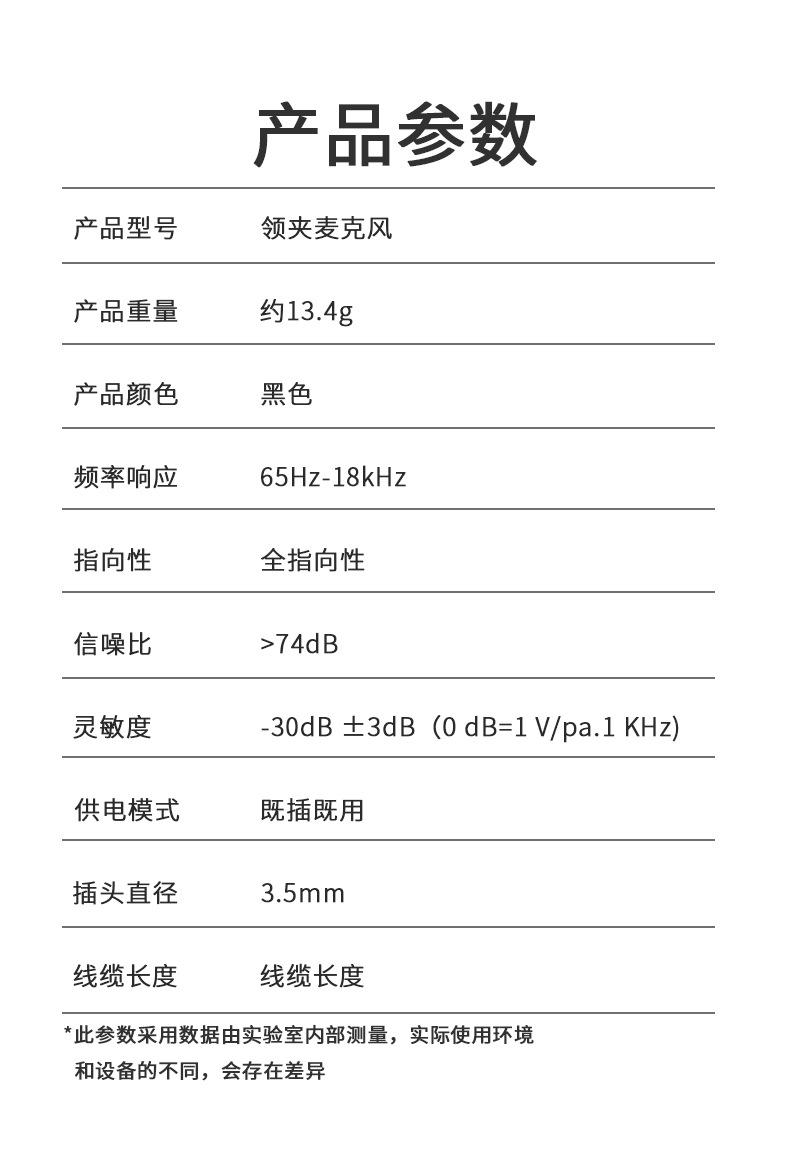 产品参数

产品型号 领夹麦克风

产品重量 约13.4g

产品颜色 黑色

频率响应 65Hz-18kHz

指向性 全指向性

信噪比 >74dB

灵敏度 -30dB ±3dB（0 dB=1 V/pa.1 KHz)

供电模式 既插既用

插头直径 3.5mm

线缆长度 线缆长度

*此参数采用数据由实验室内部测量，实际使用环境和设备的不同，会存在差异